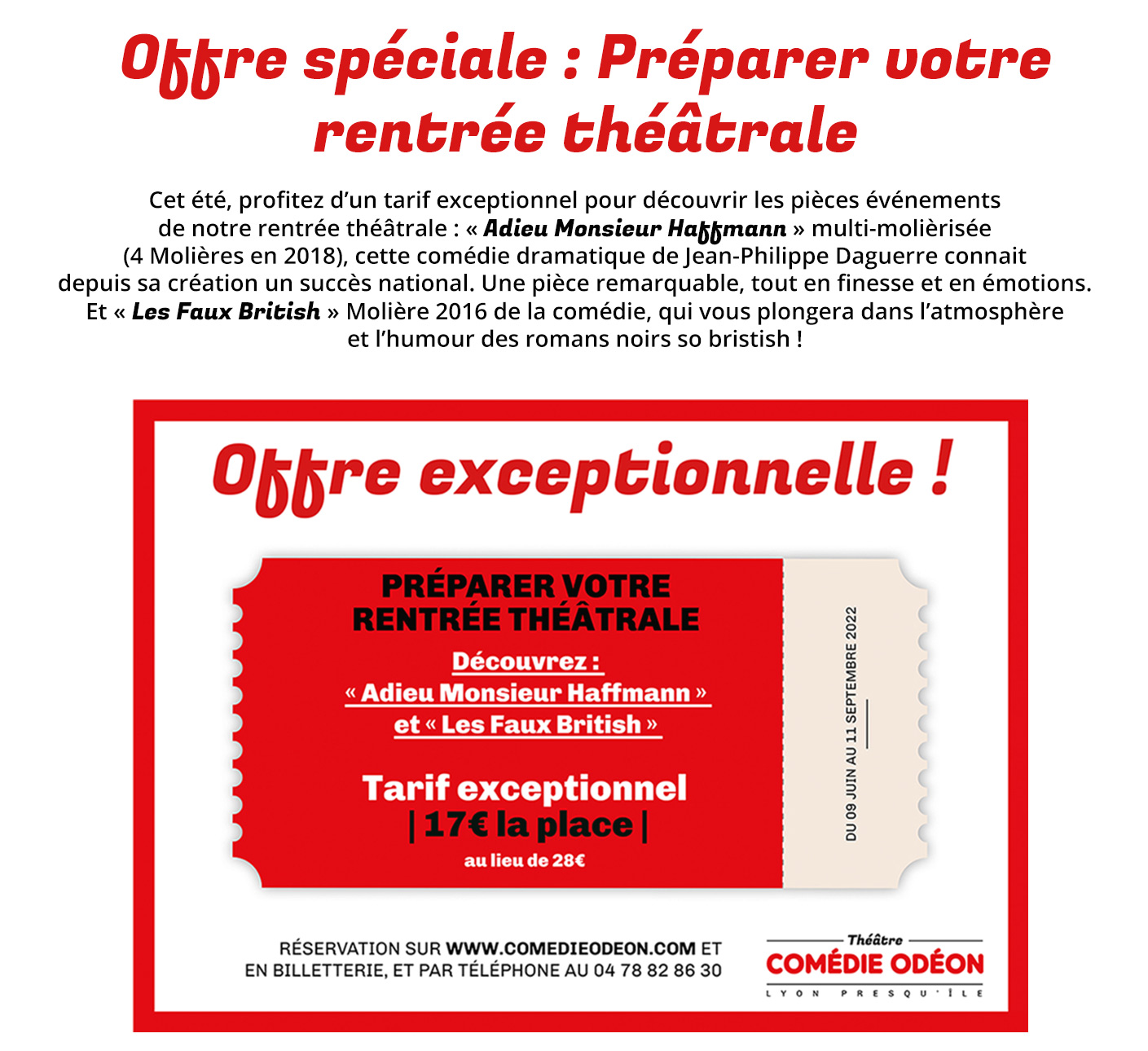 Offre spéciale : Préparer votre rentrée théâtrale

Cet été, profitez d'un tarif exceptionnel pour découvrir les pièces événements de notre rentrée théâtrale : « Adieu Monsieur Haffmann » multi-molièrisée (4 Molières en 2018), cette comédie dramatique de Jean-Philippe Daguerre connait depuis sa création un succès national. Une pièce remarquable, tout en finesse et en émotions. Et « Les Faux British » Molière 2016 de la comédie, qui vous plongera dans l'atmosphère et l'humour des romans noirs so bristish !

Offre exceptionnelle !

PRÉPARER VOTRE RENTRÉE THÉÂTRALE

Découvrez :
« Adieu Monsieur Haffmann »
et « Les Faux British »

Tarif exceptionnel
| 17€ la place |
au lieu de 28€

DU 09 JUIN AU 11 SEPTEMBRE 2022

RÉSERVATION SUR WWW.COMEDIEODEON.COM ET EN BILLETTERIE, ET PAR TÉLÉPHONE AU 04 78 82 86 30

Théâtre
COMÉDIE ODÉON
LYON PRESQU'ÎLE